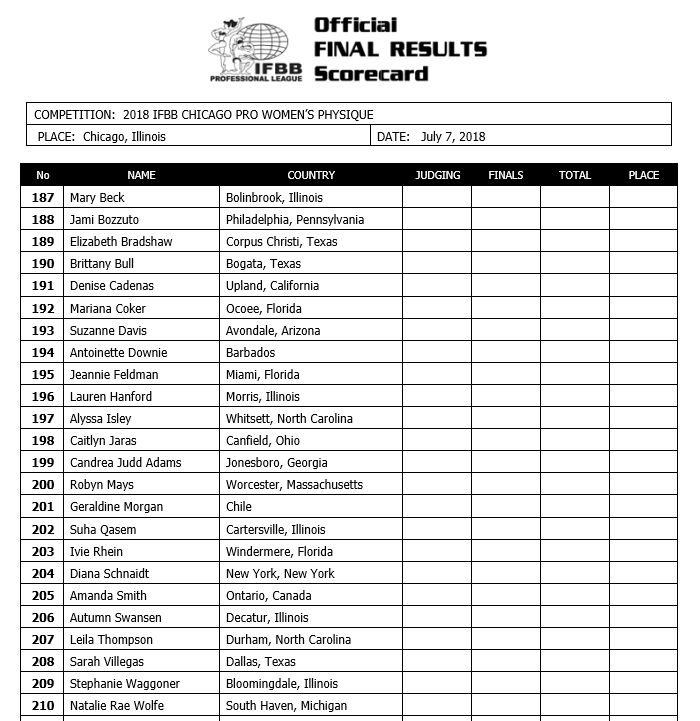 IFBB PROFESSIONAL LEAGUE

Official
FINAL RESULTS
Scorecard

COMPETITION: 2018 IFBB CHICAGO PRO WOMEN'S PHYSIQUE

PLACE: Chicago, Illinois

DATE: July 7, 2018

| No | NAME | COUNTRY | JUDGING | FINALS | TOTAL | PLACE |
|---|---|---|---|---|---|---|
| 187 | Mary Beck | Bolinbrook, Illinois | | | | |
| 188 | Jami Bozzuto | Philadelphia, Pennsylvania | | | | |
| 189 | Elizabeth Bradshaw | Corpus Christi, Texas | | | | |
| 190 | Brittany Bull | Bogata, Texas | | | | |
| 191 | Denise Cadenas | Upland, California | | | | |
| 192 | Mariana Coker | Ocoee, Florida | | | | |
| 193 | Suzanne Davis | Avondale, Arizona | | | | |
| 194 | Antoinette Downie | Barbados | | | | |
| 195 | Jeannie Feldman | Miami, Florida | | | | |
| 196 | Lauren Hanford | Morris, Illinois | | | | |
| 197 | Alyssa Isley | Whitsett, North Carolina | | | | |
| 198 | Caitlyn Jaras | Canfield, Ohio | | | | |
| 199 | Candrea Judd Adams | Jonesboro, Georgia | | | | |
| 200 | Robyn Mays | Worcester, Massachusetts | | | | |
| 201 | Geraldine Morgan | Chile | | | | |
| 202 | Suha Qasem | Cartersville, Illinois | | | | |
| 203 | Ivie Rhein | Windermere, Florida | | | | |
| 204 | Diana Schnaidt | New York, New York | | | | |
| 205 | Amanda Smith | Ontario, Canada | | | | |
| 206 | Autumn Swansen | Decatur, Illinois | | | | |
| 207 | Leila Thompson | Durham, North Carolina | | | | |
| 208 | Sarah Villegas | Dallas, Texas | | | | |
| 209 | Stephanie Waggoner | Bloomingdale, Illinois | | | | |
| 210 | Natalie Rae Wolfe | South Haven, Michigan | | | | |